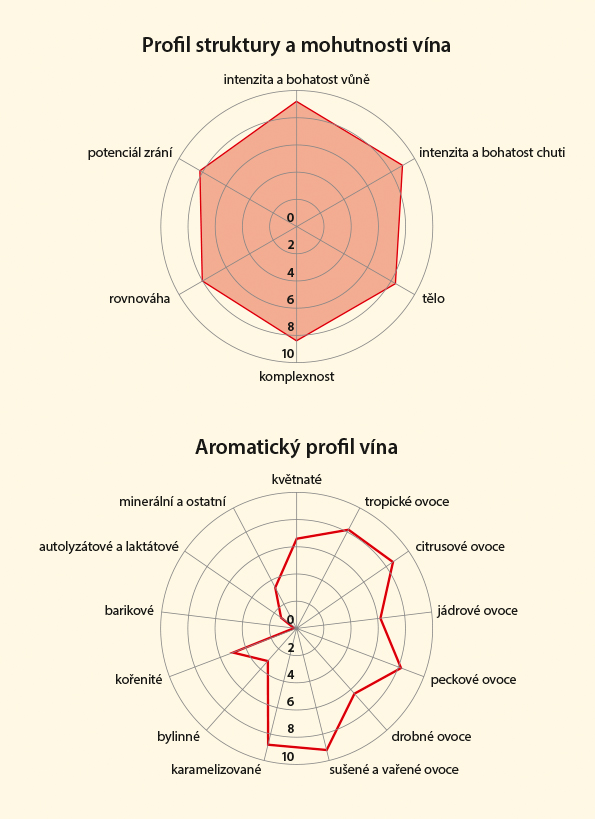 Profil struktury a mohutnosti vína

intenzita a bohatost vůně
intenzita a bohatost chuti
tělo
komplexnost
rovnováha
potenciál zrání

0
2
4
6
8
10

Aromatický profil vína

květnaté
tropické ovoce
citrusové ovoce
jádrové ovoce
peckové ovoce
drobné ovoce
sušené a vařené ovoce
karamelizované
bylinné
kořenité
barikové
autolyzátové a laktátové
minerální a ostatní

0
2
4
6
8
10